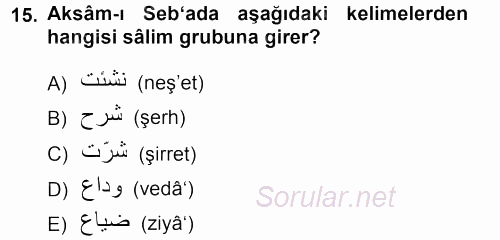 15. Aksâm-ı Seb'ada aşağıdaki kelimelerden hangisi sâlim grubuna girer?

A) نشئت (neş'et)

B) شرح (şerh)

C) شرّت (şirret)

D) وداع (vedâ')

E) ضياع (ziyâ')

Sorular.net